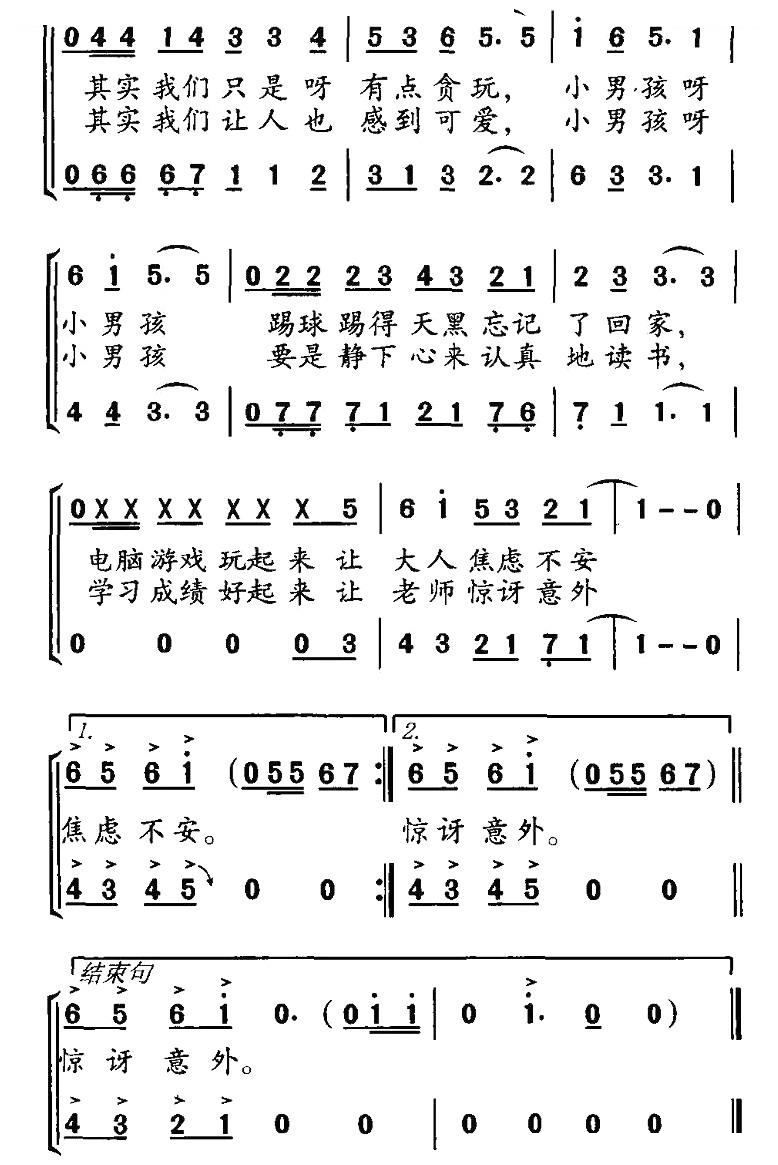 0 4 4 1 4 3 3 4 | 5 3 6 5. 5 | i 6 5. 1 |
其实我们只是呀 有点贪玩， 小男孩呀
其实我们让人也 感到可爱， 小男孩呀
0 6 6 6 7 1 1 2 | 3 1 3 2. 2 | 6 3 3. 1 |

6 i 5. 5 | 0 2 2 2 3 4 3 2 1 | 2 3 3. 3 |
小男孩 踢球踢得天黑忘记 了回家，
小男孩 要是静下心来认真 地读书，
4 4 3. 3 | 0 7 7 7 1 2 1 7 6 | 7 1 1. 1 |

0 X X X X X X X 5 | 6 i 5 3 2 1 | 1 - - 0 |
电脑游戏玩起来让 大人焦虑不安
学习成绩好起来让 老师惊讶意外
0 0 0 0 3 | 4 3 2 1 7 1 | 1 - - 0 |

1. 6 5 6 i (0 5 5 6 7 :‖ 2. 6 5 6 i (0 5 5 6 7) ‖
焦虑不安。 惊讶意外。
4 3 4 5 0 0 :‖ 4 3 4 5 0 0 ‖

结束句
6 5 6 i 0. (0 i i | 0 i. 0 0) ‖
惊讶意外。
4 3 2 1 0 0 | 0 0 0 0 ‖